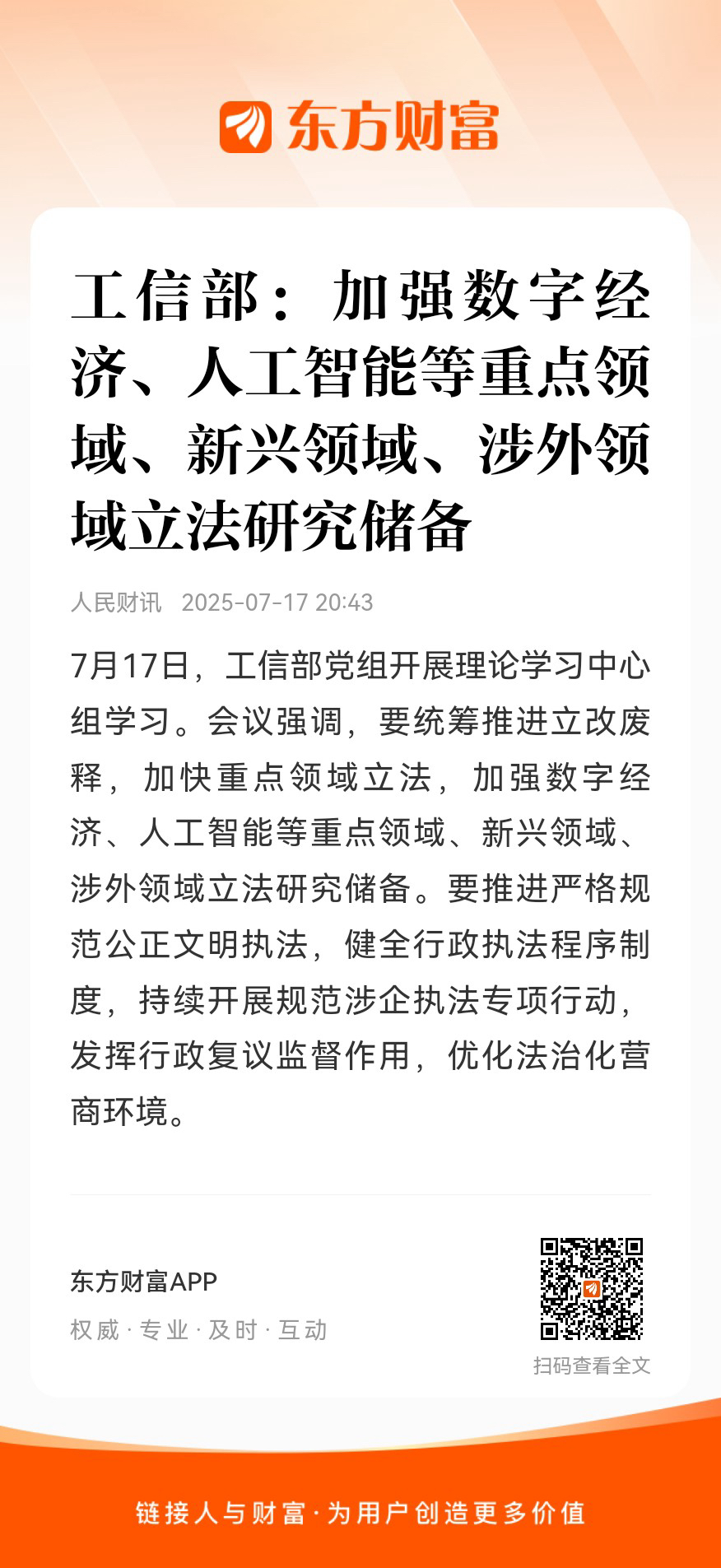 东方财富

工信部：加强数字经济、人工智能等重点领域、新兴领域、涉外领域立法研究储备

人民财讯 2025-07-17 20:43

7月17日，工信部党组开展理论学习中心组学习。会议强调，要统筹推进立改废释，加快重点领域立法，加强数字经济、人工智能等重点领域、新兴领域、涉外领域立法研究储备。要推进严格规范公正文明执法，健全行政执法程序制度，持续开展规范涉企执法专项行动，发挥行政复议监督作用，优化法治化营商环境。

东方财富APP
权威 · 专业 · 及时 · 互动

扫码查看全文

链接人与财富 · 为用户创造更多价值